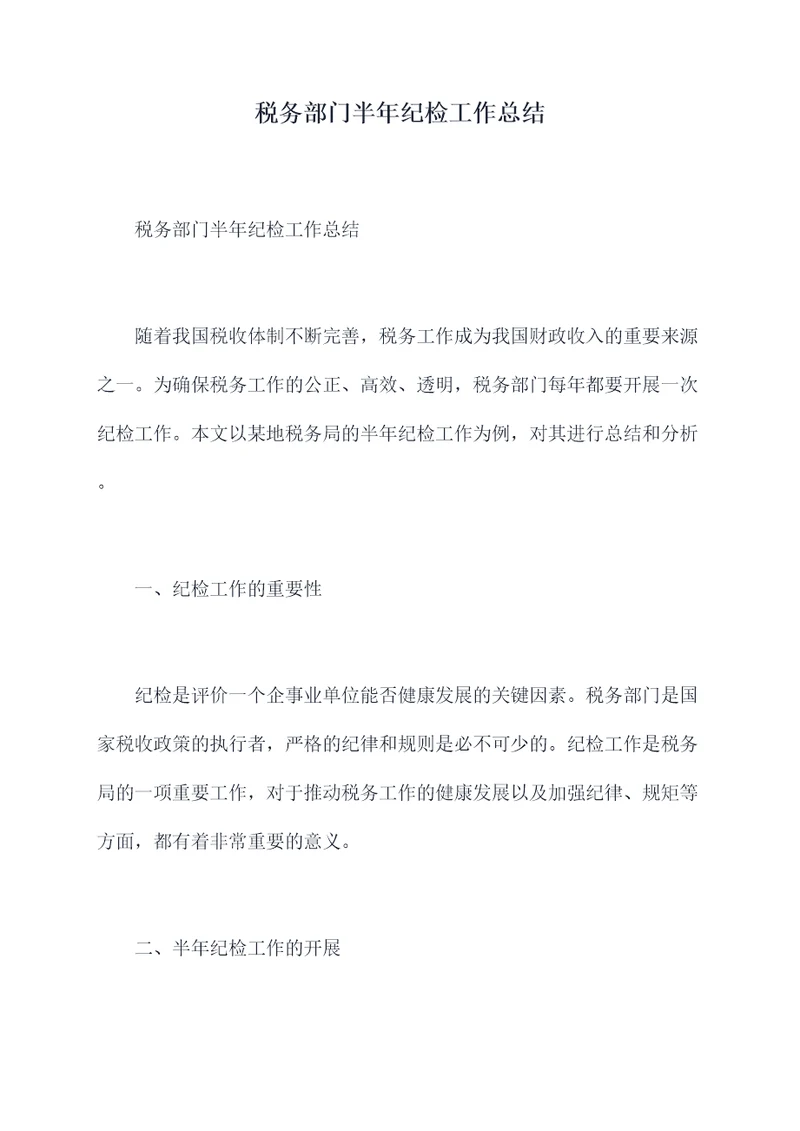 税务部门半年纪检工作总结

税务部门半年纪检工作总结

随着我国税收体制不断完善，税务工作成为我国财政收入的重要来源之一。为确保税务工作的公正、高效、透明，税务部门每年都要开展一次纪检工作。本文以某地税务局的半年纪检工作为例，对其进行总结和分析。

一、纪检工作的重要性

纪检是评价一个企事业单位能否健康发展的关键因素。税务部门是国家税收政策的执行者，严格的纪律和规则是必不可少的。纪检工作是税务局的一项重要工作，对于推动税务工作的健康发展以及加强纪律、规矩等方面，都有着非常重要的意义。

二、半年纪检工作的开展